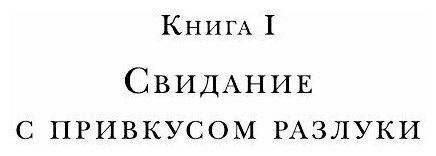 Книга I

Свидание с привкусом разлуки